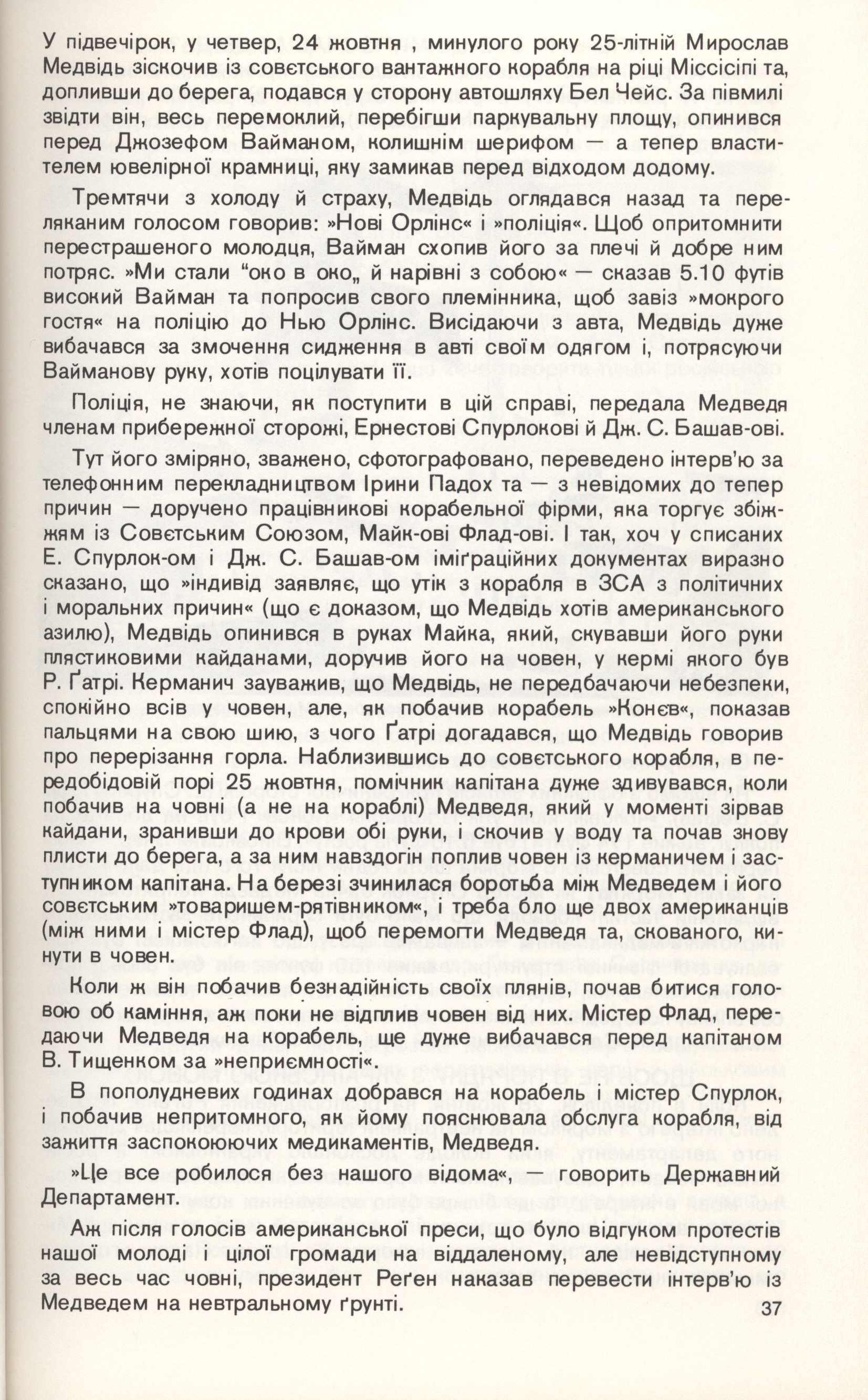 У підвечірок, у четвер, 24 жовтня , минулого року 25-літній Мирослав Медвідь зіскочив із совєтського вантажного корабля на ріці Міссісіпі та, допливши до берега, подався у сторону автошляху Бел Чейс. За півмилі звідти він, весь перемоклий, перебігши паркувальну площу, опинився перед Джозефом Вайманом, колишнім шерифом — а тепер властителем ювелірної крамниці, яку замикав перед відходом додому.

Тремтячи з холоду й страху, Медвідь оглядався назад та переляканим голосом говорив: »Нові Орлінс« і »поліція«. Щоб опритомнити перестрашеного молодця, Вайман схопив його за плечі й добре ним потряс. »Ми стали “око в око„ й нарівні з собою« — сказав 5.10 футів високий Вайман та попросив свого племінника, щоб завіз »мокрого гостя« на поліцію до Нью Орлінс. Висідаючи з авта, Медвідь дуже вибачався за змочення сидження в авті своїм одягом і, потрясуючи Вайманову руку, хотів поцілувати її.

Поліція, не знаючи, як поступити в цій справі, передала Медведя членам прибережної сторожі, Ернестові Спурлокові й Дж. С. Башав-ові.

Тут його зміряно, зважено, сфотографовано, переведено інтерв'ю за телефонним перекладництвом Ірини Падох та — з невідомих до тепер причин — доручено працівникові корабельної фірми, яка торгує збіжжям із Совєтським Союзом, Майк-ові Флад-ові. І так, хоч у списаних Е. Спурлок-ом і Дж. С. Башав-ом іміґраційних документах виразно сказано, що »індивід заявляє, що утік з корабля в ЗСА з політичних і моральних причин« (що є доказом, що Медвідь хотів американського азилю), Медвідь опинився в руках Майка, який, скувавши його руки плястиковими кайданами, доручив його на човен, у кермі якого був Р. Ґатрі. Керманич зауважив, що Медвідь, не передбачаючи небезпеки, спокійно всів у човен, але, як побачив корабель »Конєв«, показав пальцями на свою шию, з чого Ґатрі догадався, що Медвідь говорив про перерізання горла. Наблизившись до совєтського корабля, в передобідовій порі 25 жовтня, помічник капітана дуже здивувався, коли побачив на човні (а не на кораблі) Медведя, який у моменті зірвав кайдани, зранивши до крови обі руки, і скочив у воду та почав знову плисти до берега, а за ним навздогін поплив човен із керманичем і заступником капітана. На березі зчинилася боротьба між Медведем і його совєтським »товаришем-рятівником«, і треба бло ще двох американців (між ними і містер Флад), щоб перемогти Медведя та, скованого, кинути в човен.

Коли ж він побачив безнадійність своїх плянів, почав битися головою об каміння, аж поки не відплив човен від них. Містер Флад, передаючи Медведя на корабель, ще дуже вибачався перед капітаном В. Тищенком за »неприємності«.

В пополудневих годинах добрався на корабель і містер Спурлок, і побачив непритомного, як йому пояснювала обслуга корабля, від зажиття заспокоюючих медикаментів, Медведя.

»Це все робилося без нашого відома«, — говорить Державний Департамент.

Аж після голосів американської преси, що було відгуком протестів нашої молоді і цілої громади на віддаленому, але невідступному за весь час човні, президент Реґен наказав перевести інтерв'ю із Медведем на невтральному ґрунті.

37